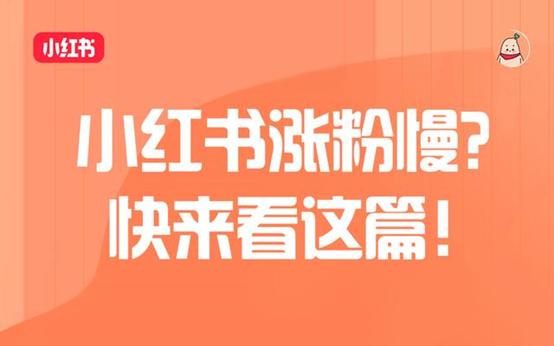 小红书

小红书涨粉慢？
快来看这篇！